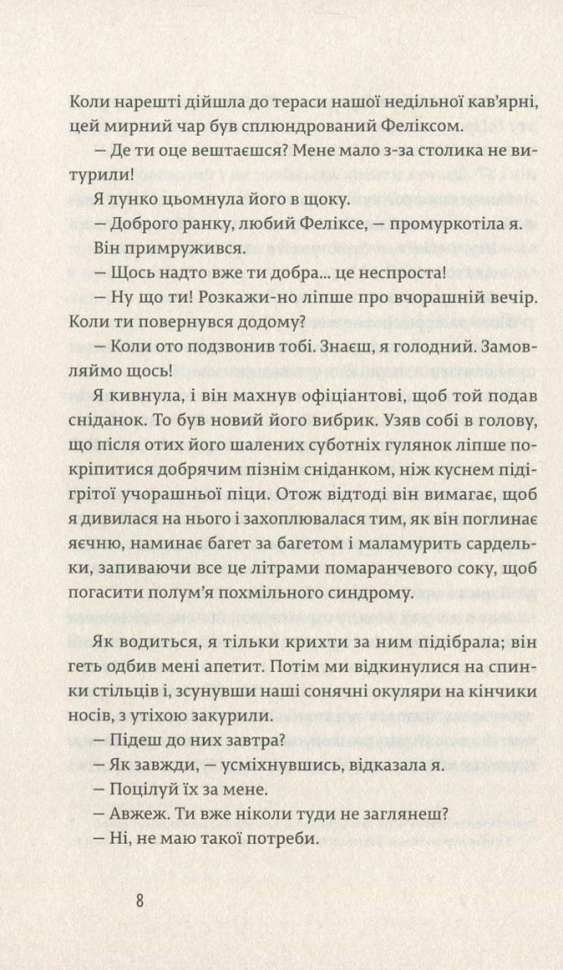 Коли нарешті дійшла до тераси нашої недільної кав'ярні, цей мирний чар був сплюндрований Феліксом.

— Де ти оце вештаєшся? Мене мало з-за столика не витурили!

Я лунко цьомнула його в щоку.

— Доброго ранку, любий Феліксе, — промуркотіла я.

Він примружився.

— Щось надто вже ти добра... це неспроста!

— Ну що ти! Розкажи-но ліпше про вчорашній вечір. Коли ти повернувся додому?

— Коли ото подзвонив тобі. Знаєш, я голодний. Замовляймо щось!

Я кивнула, і він махнув офіціантові, щоб той подав сніданок. То був новий його вибрик. Узяв собі в голову, що після отих його шалених суботніх гулянок ліпше покріпитися добрячим пізнім сніданком, ніж куснем підігрітої учорашньої піци. Отож відтоді він вимагає, щоб я дивилася на нього і захоплювалася тим, як він поглинає яєчню, наминає багет за багетом і маламурить сардельки, запиваючи все це літрами помаранчевого соку, щоб погасити полум'я похмільного синдрому.

Як водиться, я тільки крихти за ним підібрала; він геть одбив мені апетит. Потім ми відкинулися на спинки стільців і, зсунувши наші сонячні окуляри на кінчики носів, з утіхою закурили.

— Підеш до них завтра?

— Як завжди, — усміхнувшись, відказала я.

— Поцілуй їх за мене.

— Авжеж. Ти вже ніколи туди не заглянеш?

— Ні, не маю такої потреби.

8